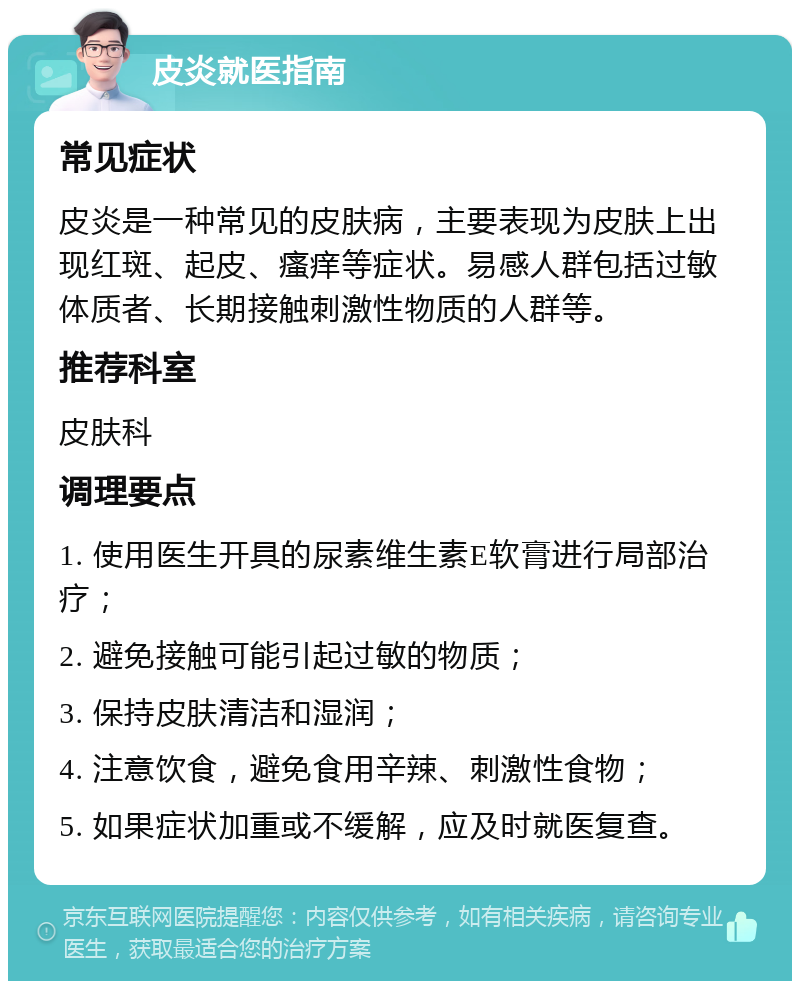 皮炎就医指南

常见症状

皮炎是一种常见的皮肤病，主要表现为皮肤上出现红斑、起皮、瘙痒等症状。易感人群包括过敏体质者、长期接触刺激性物质的人群等。

推荐科室

皮肤科

调理要点

1. 使用医生开具的尿素维生素E软膏进行局部治疗；

2. 避免接触可能引起过敏的物质；

3. 保持皮肤清洁和湿润；

4. 注意饮食，避免食用辛辣、刺激性食物；

5. 如果症状加重或不缓解，应及时就医复查。

京东互联网医院提醒您：内容仅供参考，如有相关疾病，请咨询专业医生，获取最适合您的治疗方案